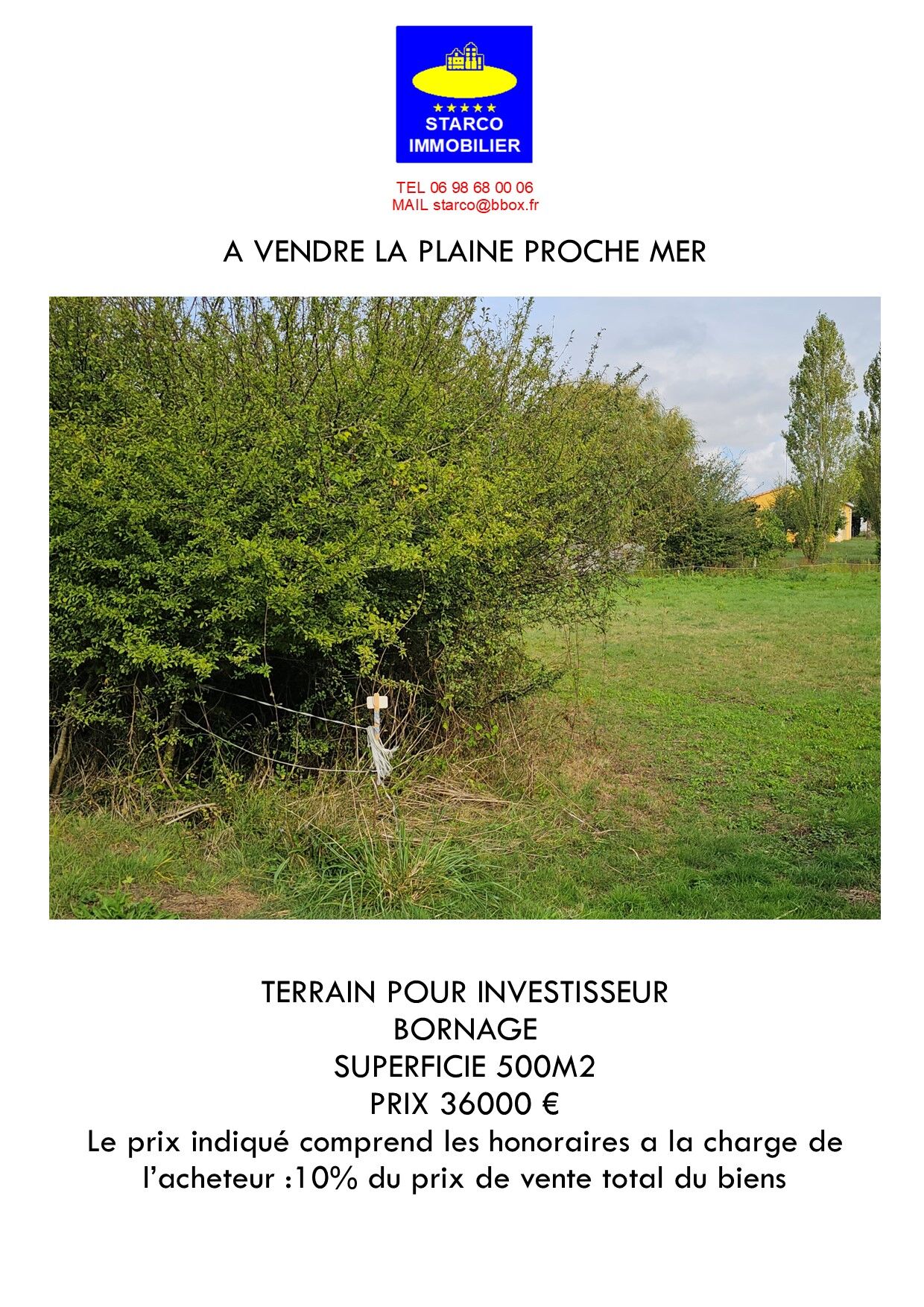 ★★★★★
STARCO
IMMOBILIER

TEL 06 98 68 00 06
MAIL starco@bbox.fr

A VENDRE LA PLAINE PROCHE MER

TERRAIN POUR INVESTISSEUR
BORNAGE
SUPERFICIE 500M2
PRIX 36000 €

Le prix indiqué comprend les honoraires a la charge de l'acheteur :10% du prix de vente total du biens